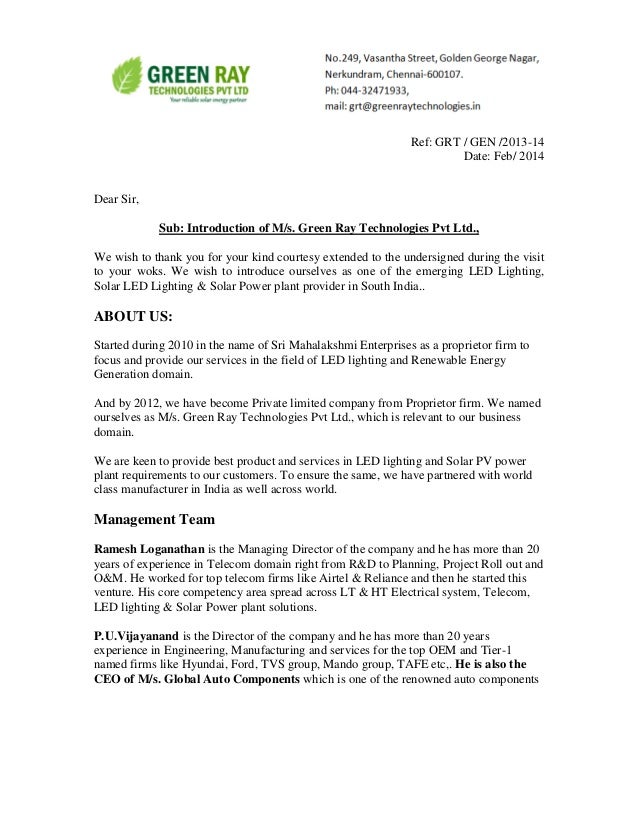 GREEN RAY
TECHNOLOGIES PVT LTD
Your reliable solar energy partner

No.249, Vasantha Street, Golden George Nagar,
Nerkundram, Chennai-600107.
Ph: 044-32471933,
mail: grt@greenraytechnologies.in

Ref: GRT / GEN /2013-14
Date: Feb/ 2014

Dear Sir,

Sub: Introduction of M/s. Green Ray Technologies Pvt Ltd.,

We wish to thank you for your kind courtesy extended to the undersigned during the visit to your woks. We wish to introduce ourselves as one of the emerging LED Lighting, Solar LED Lighting & Solar Power plant provider in South India..

ABOUT US:

Started during 2010 in the name of Sri Mahalakshmi Enterprises as a proprietor firm to focus and provide our services in the field of LED lighting and Renewable Energy Generation domain.

And by 2012, we have become Private limited company from Proprietor firm. We named ourselves as M/s. Green Ray Technologies Pvt Ltd., which is relevant to our business domain.

We are keen to provide best product and services in LED lighting and Solar PV power plant requirements to our customers. To ensure the same, we have partnered with world class manufacturer in India as well across world.

Management Team

Ramesh Loganathan is the Managing Director of the company and he has more than 20 years of experience in Telecom domain right from R&D to Planning, Project Roll out and O&M. He worked for top telecom firms like Airtel & Reliance and then he started this venture. His core competency area spread across LT & HT Electrical system, Telecom, LED lighting & Solar Power plant solutions.

P.U.Vijayanand is the Director of the company and he has more than 20 years experience in Engineering, Manufacturing and services for the top OEM and Tier-1 named firms like Hyundai, Ford, TVS group, Mando group, TAFE etc,. He is also the CEO of M/s. Global Auto Components which is one of the renowned auto components